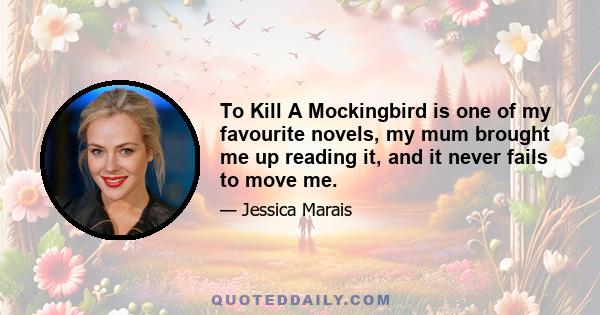 To Kill A Mockingbird is one of my favourite novels, my mum brought me up reading it, and it never fails to move me.

— Jessica Marais

QUOTEDDAILY.COM